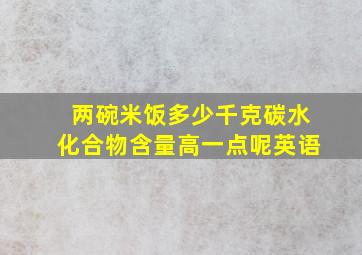 两碗米饭多少千克碳水化合物含量高一点呢英语